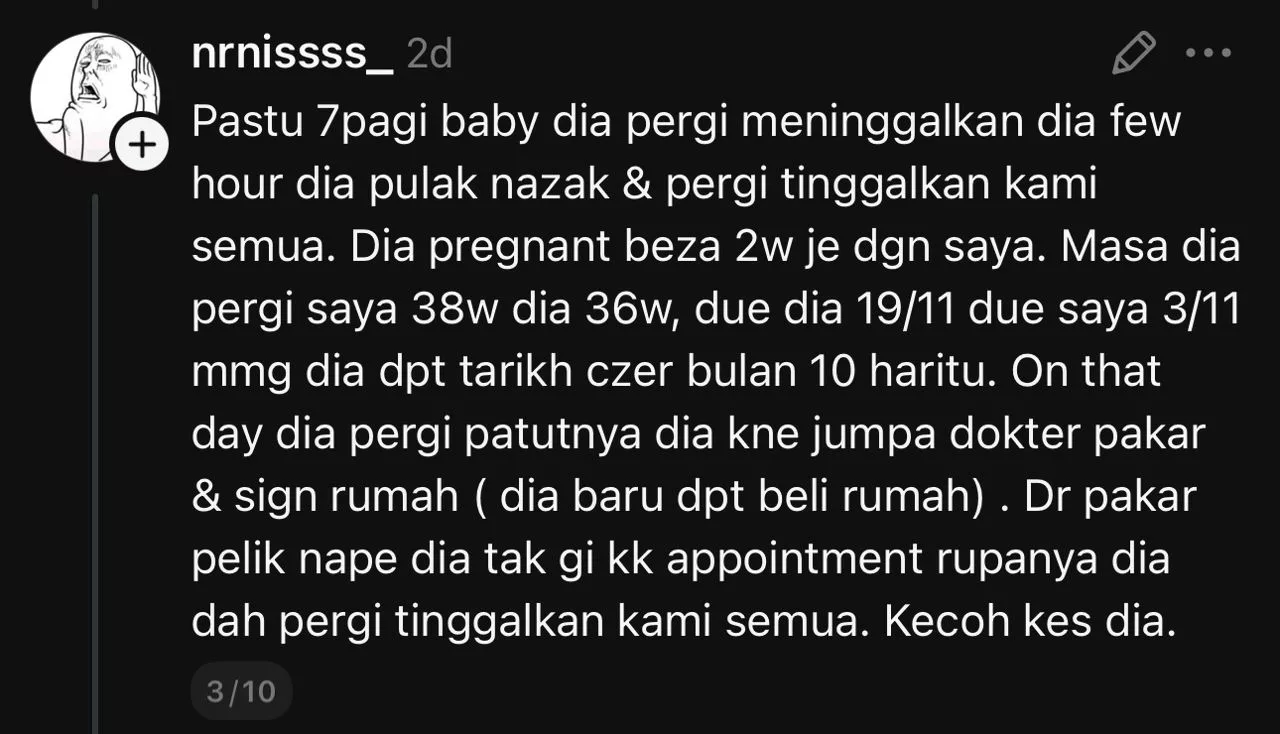 nrnissss_ 2d

Pastu 7pagi baby dia pergi meninggalkan dia few hour dia pulak nazak & pergi tinggalkan kami semua. Dia pregnant beza 2w je dgn saya. Masa dia pergi saya 38w dia 36w, due dia 19/11 due saya 3/11 mmg dia dpt tarikh czer bulan 10 haritu. On that day dia pergi patutnya dia kne jumpa dokter pakar & sign rumah ( dia baru dpt beli rumah) . Dr pakar pelik nape dia tak gi kk appointment rupanya dia dah pergi tinggalkan kami semua. Kecoh kes dia.

3/10